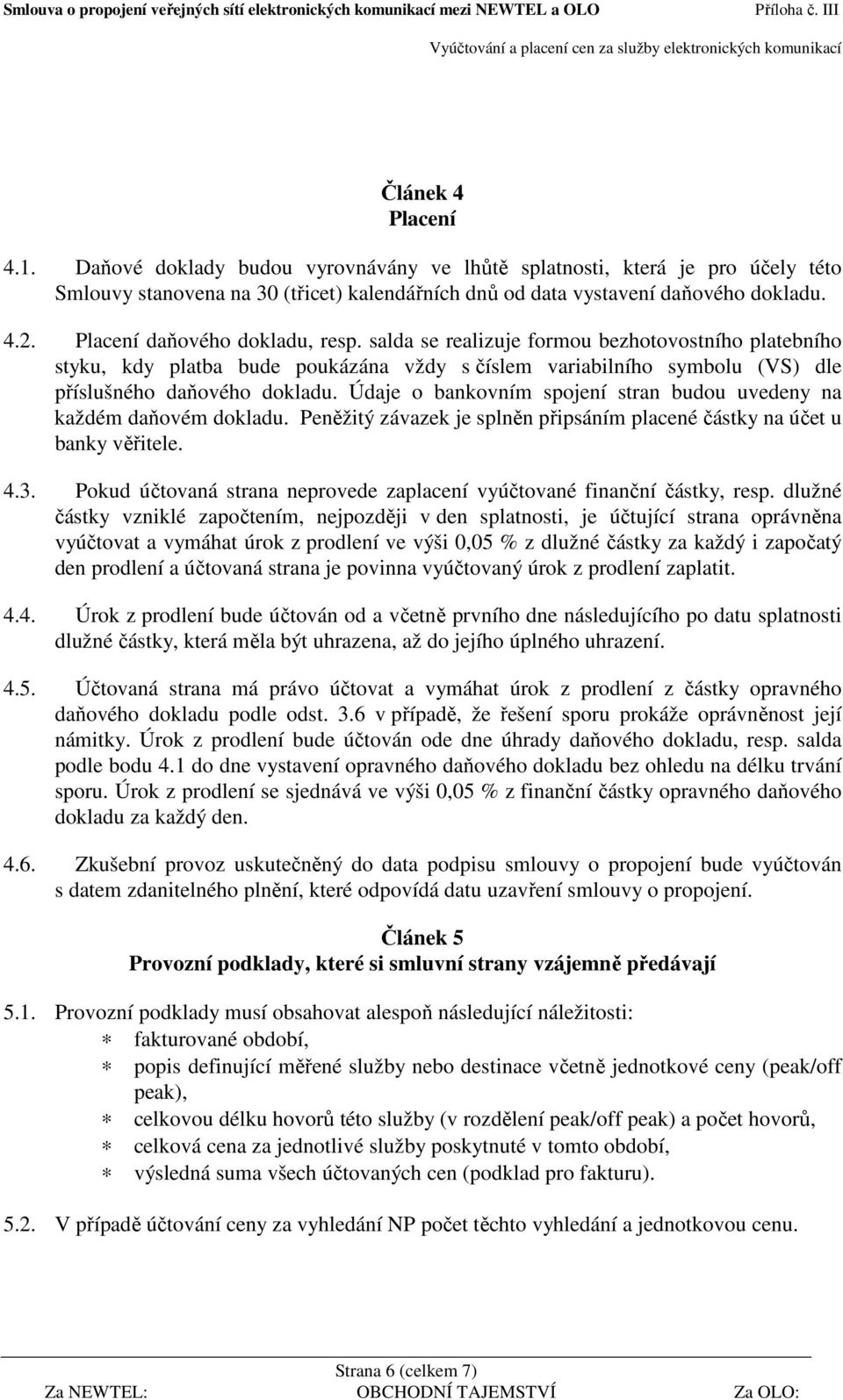 Smlouva o propojení veřejných sítí elektronických komunikací mezi NEWTEL a OLO Příloha č. III

Vyúčtování a placení cen za služby elektronických komunikací

Článek 4
Placení

4.1. Daňové doklady budou vyrovnávány ve lhůtě splatnosti, která je pro účely této Smlouvy stanovena na 30 (třicet) kalendářních dnů od data vystavení daňového dokladu.

4.2. Placení daňového dokladu, resp. salda se realizuje formou bezhotovostního platebního styku, kdy platba bude poukázána vždy s číslem variabilního symbolu (VS) dle příslušného daňového dokladu. Údaje o bankovním spojení stran budou uvedeny na každém daňovém dokladu. Peněžitý závazek je splněn připsáním placené částky na účet u banky věřitele.

4.3. Pokud účtovaná strana neprovede zaplacení vyúčtované finanční částky, resp. dlužné částky vzniklé započtením, nejpozději v den splatnosti, je účtující strana oprávněna vyúčtovat a vymáhat úrok z prodlení ve výši 0,05 % z dlužné částky za každý i započatý den prodlení a účtovaná strana je povinna vyúčtovaný úrok z prodlení zaplatit.

4.4. Úrok z prodlení bude účtován od a včetně prvního dne následujícího po datu splatnosti dlužné částky, která měla být uhrazena, až do jejího úplného uhrazení.

4.5. Účtovaná strana má právo účtovat a vymáhat úrok z prodlení z částky opravného daňového dokladu podle odst. 3.6 v případě, že řešení sporu prokáže oprávněnost její námitky. Úrok z prodlení bude účtován ode dne úhrady daňového dokladu, resp. salda podle bodu 4.1 do dne vystavení opravného daňového dokladu bez ohledu na délku trvání sporu. Úrok z prodlení se sjednává ve výši 0,05 % z finanční částky opravného daňového dokladu za každý den.

4.6. Zkušební provoz uskutečněný do data podpisu smlouvy o propojení bude vyúčtován s datem zdanitelného plnění, které odpovídá datu uzavření smlouvy o propojení.

Článek 5
Provozní podklady, které si smluvní strany vzájemně předávají

5.1. Provozní podklady musí obsahovat alespoň následující náležitosti:
∗ fakturované období,
∗ popis definující měřené služby nebo destinace včetně jednotkové ceny (peak/off peak),
∗ celkovou délku hovorů této služby (v rozdělení peak/off peak) a počet hovorů,
∗ celková cena za jednotlivé služby poskytnuté v tomto období,
∗ výsledná suma všech účtovaných cen (podklad pro fakturu).

5.2. V případě účtování ceny za vyhledání NP počet těchto vyhledání a jednotkovou cenu.

Strana 6 (celkem 7)
Za NEWTEL: OBCHODNÍ TAJEMSTVÍ Za OLO: